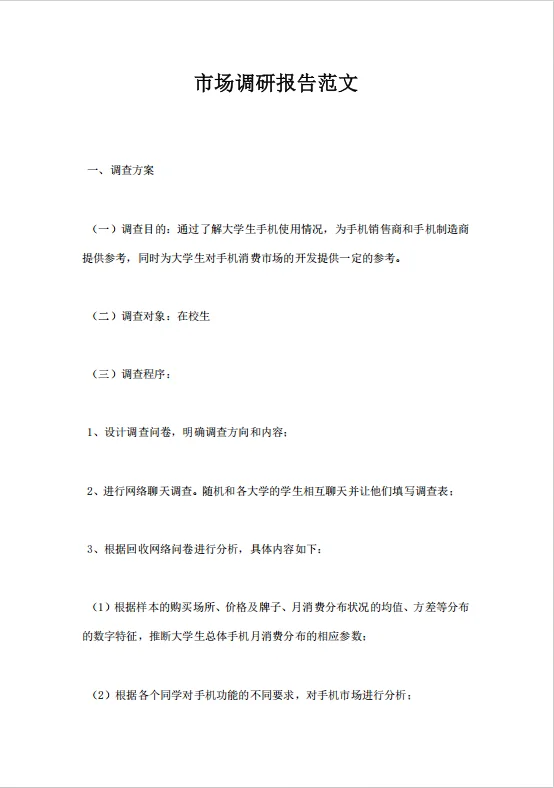 市场调研报告范文

一、调查方案

（一）调查目的：通过了解大学生手机使用情况，为手机销售商和手机制造商提供参考，同时为大学生对手机消费市场的开发提供一定的参考。

（二）调查对象：在校生

（三）调查程序：

1、设计调查问卷，明确调查方向和内容；

2、进行网络聊天调查。随机和各大学的学生相互聊天并让他们填写调查表；

3、根据回收网络问卷进行分析，具体内容如下：

（1）根据样本的购买场所、价格及牌子、月消费分布状况的均值、方差等分布的数字特征，推断大学生总体手机月消费分布的相应参数；

（2）根据各个同学对手机功能的不同要求，对手机市场进行分析；